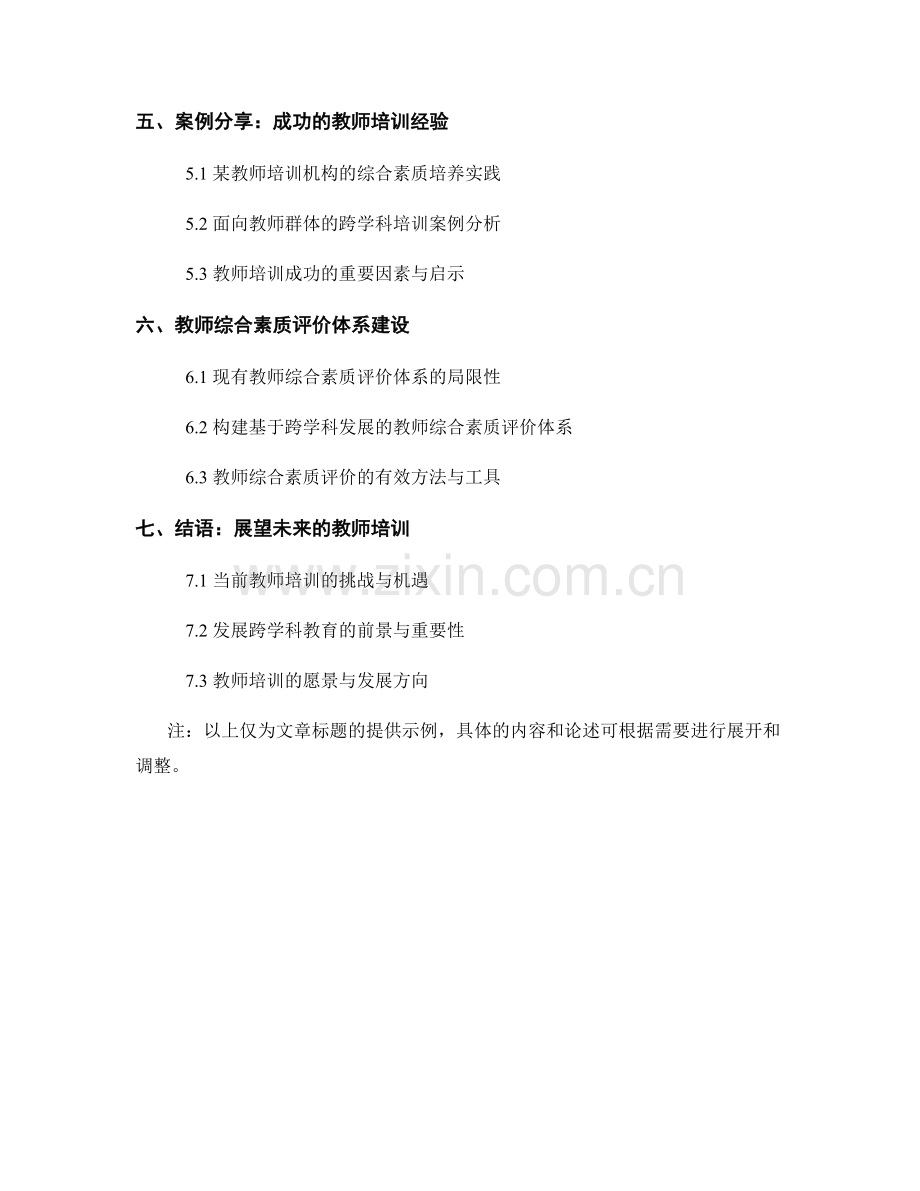 五、案例分享：成功的教师培训经验

5.1某教师培训机构的综合素质培养实践

5.2面向教师群体的跨学科培训案例分析

5.3教师培训成功的重要因素与启示

六、教师综合素质评价体系建设

6.1现有教师综合素质评价体系的局限性

6.2构建基于跨学科发展的教师综合素质评价体系

6.3教师综合素质评价的有效方法与工具

七、结语：展望未来的教师培训

7.1当前教师培训的挑战与机遇

7.2发展跨学科教育的前景与重要性

7.3教师培训的愿景与发展方向

注：以上仅为文章标题的提供示例，具体的内容和论述可根据需要进行展开和调整。

www.zixin.com.cn